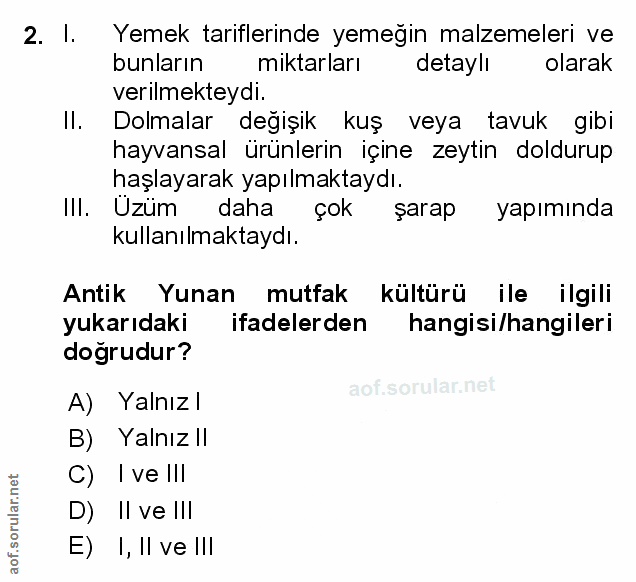 2. I. Yemek tariflerinde yemeğin malzemeleri ve bunların miktarları detaylı olarak verilmekteydi.
II. Dolmalar değişik kuş veya tavuk gibi hayvansal ürünlerin içine zeytin doldurup haşlayarak yapılmaktaydı.
III. Üzüm daha çok şarap yapımında kullanılmaktaydı.

Antik Yunan mutfak kültürü ile ilgili yukarıdaki ifadelerden hangisi/hangileri doğrudur?

aof.sorular.net

A) Yalnız I
B) Yalnız II
C) I ve III
D) II ve III
E) I, II ve III

aof.sorular.net